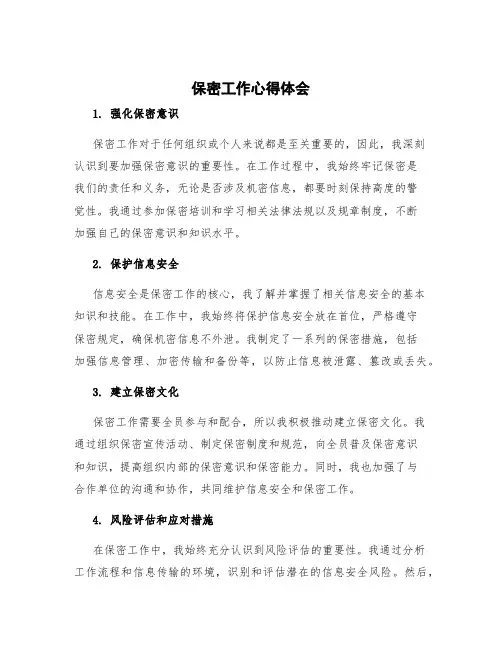 保密工作心得体会

1. 强化保密意识

保密工作对于任何组织或个人来说都是至关重要的，因此，我深刻认识到要加强保密意识的重要性。在工作过程中，我始终牢记保密是我们的责任和义务，无论是否涉及机密信息，都要时刻保持高度的警觉性。我通过参加保密培训和学习相关法律法规以及规章制度，不断加强自己的保密意识和知识水平。

2. 保护信息安全

信息安全是保密工作的核心，我了解并掌握了相关信息安全的基本知识和技能。在工作中，我始终将保护信息安全放在首位，严格遵守保密规定，确保机密信息不外泄。我制定了一系列的保密措施，包括加强信息管理、加密传输和备份等，以防止信息被泄露、篡改或丢失。

3. 建立保密文化

保密工作需要全员参与和配合，所以我积极推动建立保密文化。我通过组织保密宣传活动、制定保密制度和规范，向全员普及保密意识和知识，提高组织内部的保密意识和保密能力。同时，我也加强了与合作单位的沟通和协作，共同维护信息安全和保密工作。

4. 风险评估和应对措施

在保密工作中，我始终充分认识到风险评估的重要性。我通过分析工作流程和信息传输的环境，识别和评估潜在的信息安全风险。然后，